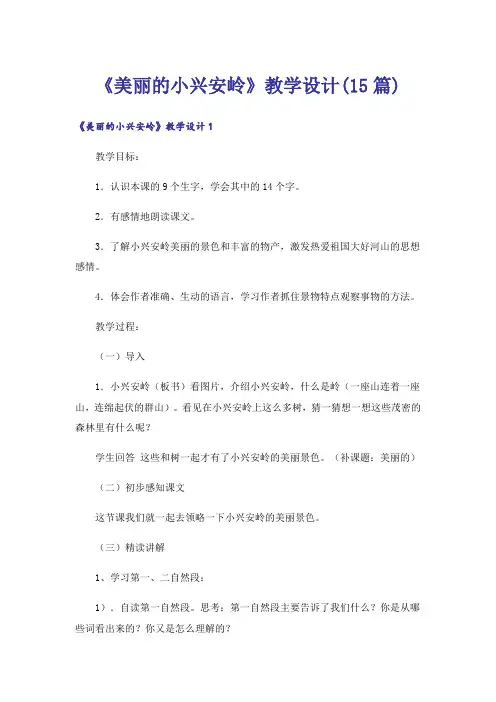 《美丽的小兴安岭》教学设计(15篇)

《美丽的小兴安岭》教学设计1

教学目标：

1．认识本课的9个生字，学会其中的14个字。

2．有感情地朗读课文。

3．了解小兴安岭美丽的景色和丰富的物产，激发热爱祖国大好河山的思想感情。

4．体会作者准确、生动的语言，学习作者抓住景物特点观察事物的方法。

教学过程：

（一）导入

1．小兴安岭（板书）看图片，介绍小兴安岭，什么是岭（一座山连着一座山，连绵起伏的群山）。看见在小兴安岭上这么多树，猜一猜想一想这些茂密的森林里有什么呢？

学生回答 这些和树一起才有了小兴安岭的美丽景色。（补课题：美丽的）

（二）初步感知课文

这节课我们就一起去领略一下小兴安岭的美丽景色。

（三）精读讲解

1、学习第一、二自然段：

1）．自读第一自然段。思考：第一自然段主要告诉了我们什么？你是从哪些词看出来的？你又是怎么理解的？